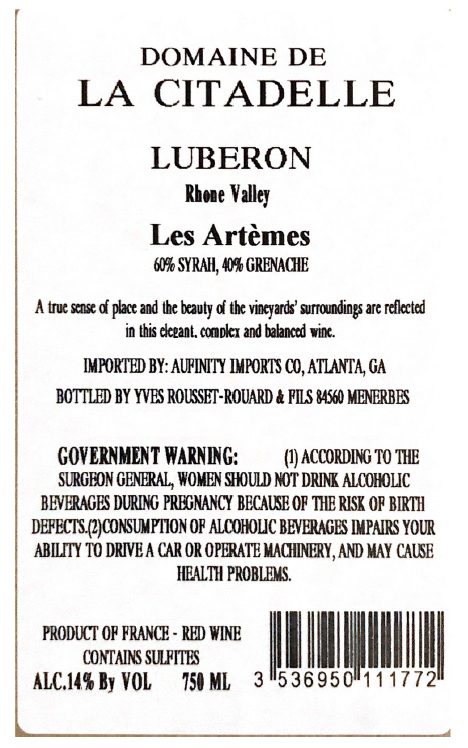 DOMAINE DE
LA CITADELLE

LUBERON
Rhone Valley

Les Artèmes
60% SYRAH, 40% GRENACHE

A true sense of place and the beauty of the vineyards' surroundings are reflected in this elegant, complex and balanced wine.

IMPORTED BY: AUFINITY IMPORTS CO, ATLANTA, GA

BOTTLED BY YVES ROUSSET-ROUARD & FILS 84560 MENERBES

GOVERNMENT WARNING: (1) ACCORDING TO THE SURGEON GENERAL, WOMEN SHOULD NOT DRINK ALCOHOLIC BEVERAGES DURING PREGNANCY BECAUSE OF THE RISK OF BIRTH DEFECTS.(2)CONSUMPTION OF ALCOHOLIC BEVERAGES IMPAIRS YOUR ABILITY TO DRIVE A CAR OR OPERATE MACHINERY, AND MAY CAUSE HEALTH PROBLEMS.

PRODUCT OF FRANCE - RED WINE
CONTAINS SULFITES
ALC.14% By VOL 750 ML

3 536950 111772